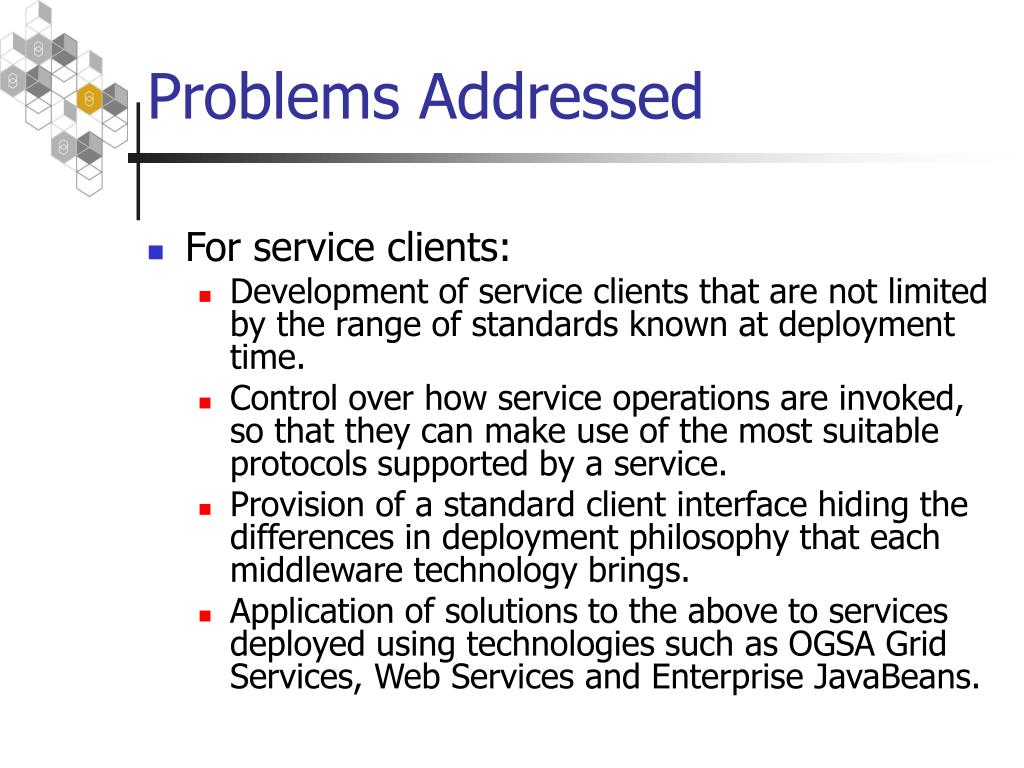 Problems Addressed

- For service clients:
  - Development of service clients that are not limited by the range of standards known at deployment time.
  - Control over how service operations are invoked, so that they can make use of the most suitable protocols supported by a service.
  - Provision of a standard client interface hiding the differences in deployment philosophy that each middleware technology brings.
  - Application of solutions to the above to services deployed using technologies such as OGSA Grid Services, Web Services and Enterprise JavaBeans.